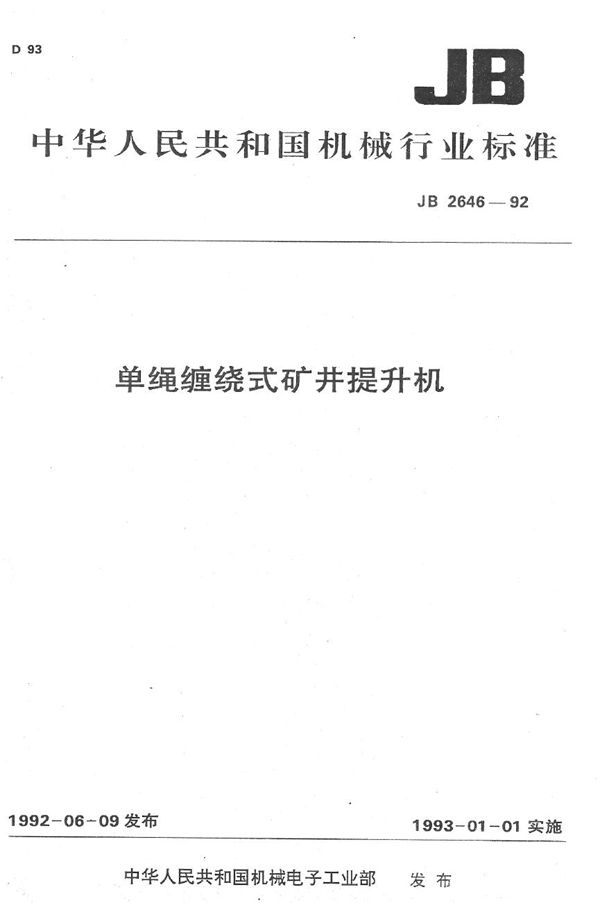 D 93

JB

中华人民共和国机械行业标准

JB 2646—92

单绳缠绕式矿井提升机

1992-06-09 发布

1993-01-01 实施

中华人民共和国机械电子工业部 发布